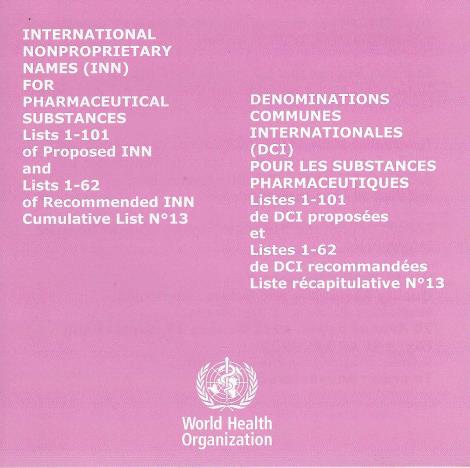 INTERNATIONAL
NONPROPRIETARY
NAMES (INN)
FOR
PHARMACEUTICAL
SUBSTANCES
Lists 1-101
of Proposed INN
and
Lists 1-62
of Recommended INN
Cumulative List N°13

DENOMINATIONS
COMMUNES
INTERNATIONALES
(DCI)
POUR LES SUBSTANCES
PHARMACEUTIQUES
Listes 1-101
de DCI proposées
et
Listes 1-62
de DCI recommandées
Liste récapitulative N°13

World Health
Organization